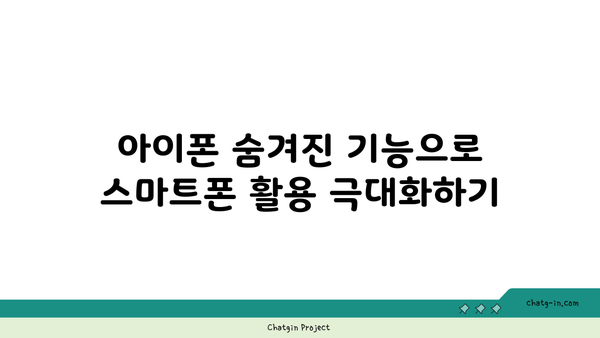 아이폰 숨겨진 기능으로
스마트폰 활용 극대화하기

chatg-in.com

Chatgin Project